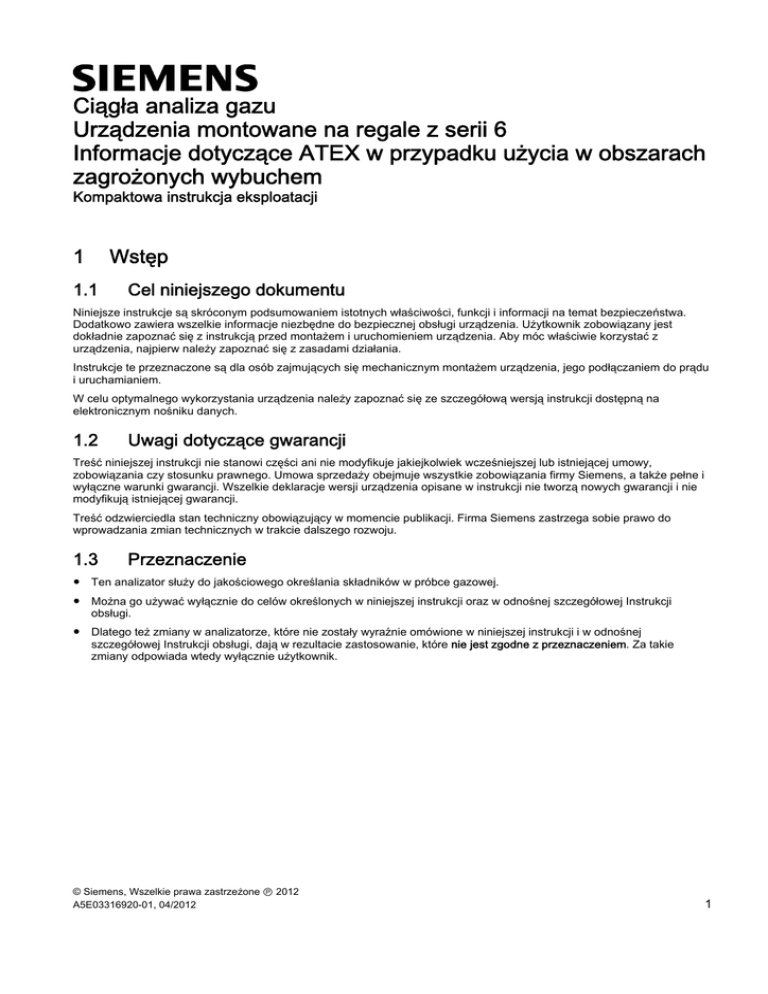 SIEMENS

Ciągła analiza gazu
Urządzenia montowane na regale z serii 6
Informacje dotyczące ATEX w przypadku użycia w obszarach zagrożonych wybuchem
Kompaktowa instrukcja eksploatacji

1 Wstęp

1.1 Cel niniejszego dokumentu

Niniejsze instrukcje są skróconym podsumowaniem istotnych właściwości, funkcji i informacji na temat bezpieczeństwa. Dodatkowo zawiera wszelkie informacje niezbędne do bezpiecznej obsługi urządzenia. Użytkownik zobowiązany jest dokładnie zapoznać się z instrukcją przed montażem i uruchomieniem urządzenia. Aby móc właściwie korzystać z urządzenia, najpierw należy zapoznać się z zasadami działania.

Instrukcje te przeznaczone są dla osób zajmujących się mechanicznym montażem urządzenia, jego podłączaniem do prądu i uruchamianiem.

W celu optymalnego wykorzystania urządzenia należy zapoznać się ze szczegółową wersją instrukcji dostępną na elektronicznym nośniku danych.

1.2 Uwagi dotyczące gwarancji

Treść niniejszej instrukcji nie stanowi części ani nie modyfikuje jakiejkolwiek wcześniejszej lub istniejącej umowy, zobowiązania czy stosunku prawnego. Umowa sprzedaży obejmuje wszystkie zobowiązania firmy Siemens, a także pełne i wyłączne warunki gwarancji. Wszelkie deklaracje wersji urządzenia opisane w instrukcji nie tworzą nowych gwarancji i nie modyfikują istniejącej gwarancji.

Treść odzwierciedla stan techniczny obowiązujący w momencie publikacji. Firma Siemens zastrzega sobie prawo do wprowadzania zmian technicznych w trakcie dalszego rozwoju.

1.3 Przeznaczenie

• Ten analizator służy do jakościowego określania składników w próbce gazowej.

• Można go używać wyłącznie do celów określonych w niniejszej instrukcji oraz w odnośnej szczegółowej Instrukcji obsługi.

• Dlatego też zmiany w analizatorze, które nie zostały wyraźnie omówione w niniejszej instrukcji i w odnośnej szczegółowej Instrukcji obsługi, dają w rezultacie zastosowanie, które nie jest zgodne z przeznaczeniem. Za takie zmiany odpowiada wtedy wyłącznie użytkownik.

© Siemens, Wszelkie prawa zastrzeżone ℗ 2012
A5E03316920-01, 04/2012

1